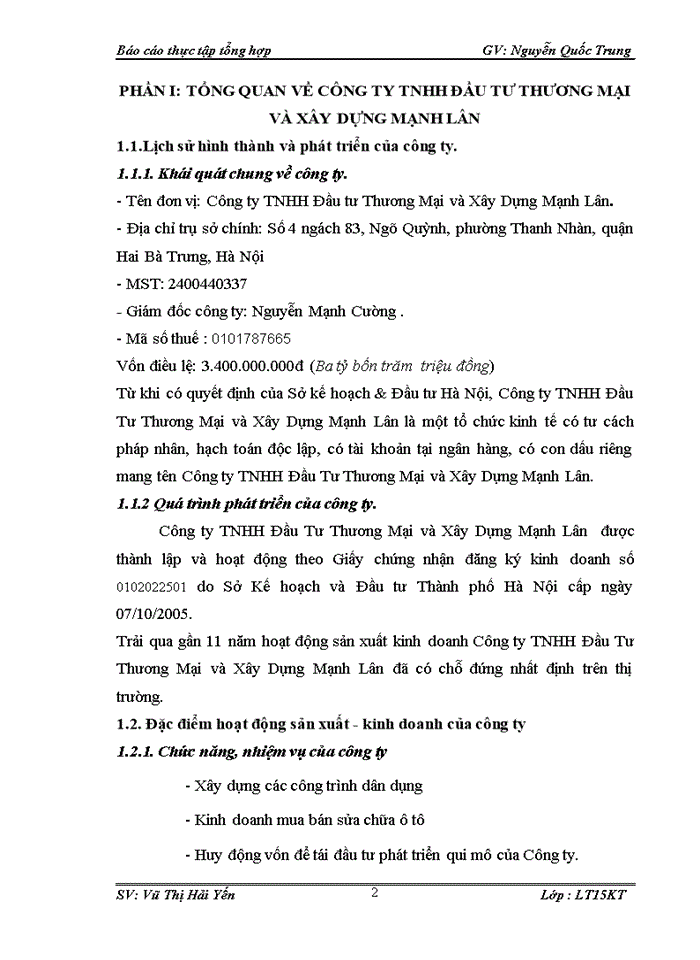 Báo cáo thực tập tổng hợp GV: Nguyễn Quốc Trung

PHẦN I: TỔNG QUAN VỀ CÔNG TY TNHH ĐẦU TƯ THƯƠNG MẠI VÀ XÂY DỰNG MẠNH LÂN

1.1.Lịch sử hình thành và phát triển của công ty.

1.1.1. Khái quát chung về công ty.

- Tên đơn vị: Công ty TNHH Đầu tư Thương Mại và Xây Dựng Mạnh Lân.

- Địa chỉ trụ sở chính: Số 4 ngách 83, Ngõ Quỳnh, phường Thanh Nhàn, quận Hai Bà Trưng, Hà Nội

- MST: 2400440337

- Giám đốc công ty: Nguyễn Mạnh Cường .

- Mã số thuế : 0101787665

Vốn điều lệ: 3.400.000.000đ (Ba tỷ bốn trăm triệu đồng)

Từ khi có quyết định của Sở kế hoạch & Đầu tư Hà Nội, Công ty TNHH Đầu Tư Thương Mại và Xây Dựng Mạnh Lân là một tổ chức kinh tế có tư cách pháp nhân, hạch toán độc lập, có tài khoản tại ngân hàng, có con dấu riêng mang tên Công ty TNHH Đầu Tư Thương Mại và Xây Dựng Mạnh Lân.

1.1.2 Quá trình phát triển của công ty.

Công ty TNHH Đầu Tư Thương Mại và Xây Dựng Mạnh Lân được thành lập và hoạt động theo Giấy chứng nhận đăng ký kinh doanh số 0102022501 do Sở Kế hoạch và Đầu tư Thành phố Hà Nội cấp ngày 07/10/2005.

Trải qua gần 11 năm hoạt động sản xuất kinh doanh Công ty TNHH Đầu Tư Thương Mại và Xây Dựng Mạnh Lân đã có chỗ đứng nhất định trên thị trường.

1.2. Đặc điểm hoạt động sản xuất - kinh doanh của công ty

1.2.1. Chức năng, nhiệm vụ của công ty

- Xây dựng các công trình dân dụng

- Kinh doanh mua bán sửa chữa ô tô

- Huy động vốn để tái đầu tư phát triển qui mô của Công ty.

SV: Vũ Thị Hải Yến 2 Lớp : LT15KT